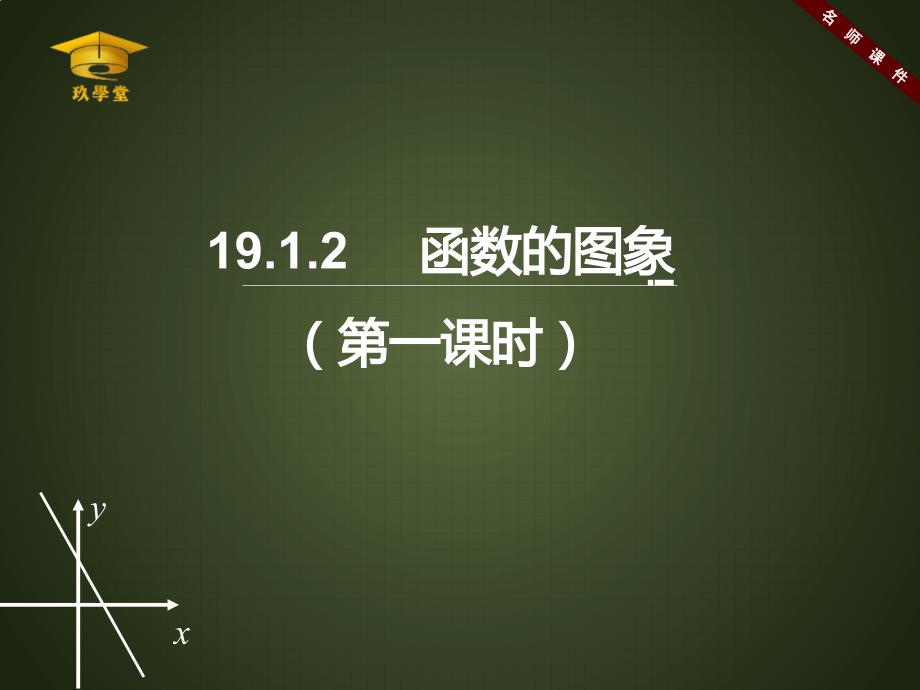 玖學堂

名师课件

19.1.2 函数的图象

（第一课时）

$y$

$x$